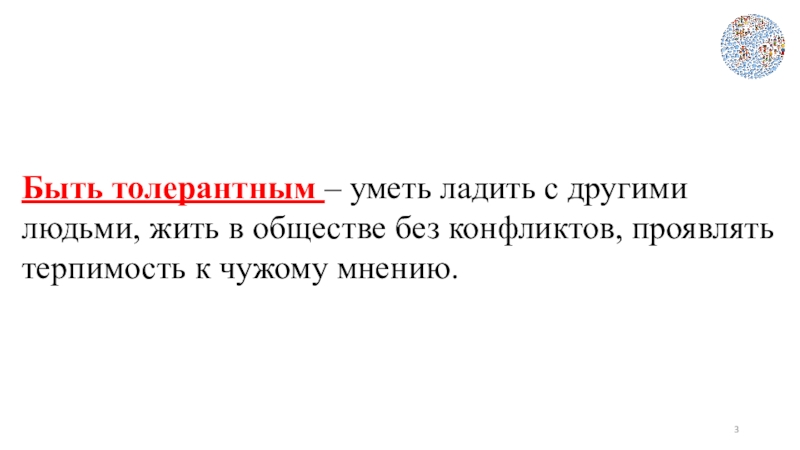 Быть толерантным – уметь ладить с другими людьми, жить в обществе без конфликтов, проявлять терпимость к чужому мнению.

3